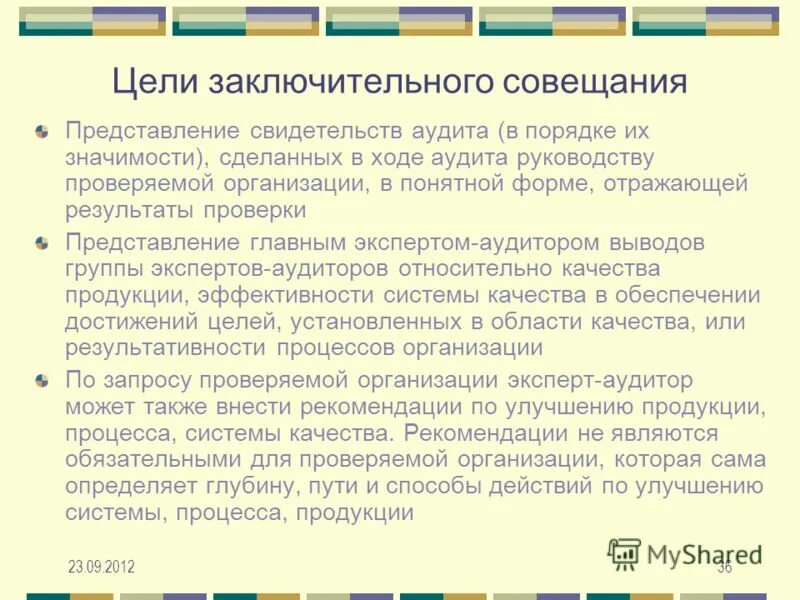 Цели заключительного совещания

Представление свидетельств аудита (в порядке их значимости), сделанных в ходе аудита руководству проверяемой организации, в понятной форме, отражающей результаты проверки

Представление главным экспертом-аудитором выводов группы экспертов-аудиторов относительно качества продукции, эффективности системы качества в обеспечении достижений целей, установленных в области качества, или результативности процессов организации

По запросу проверяемой организации эксперт-аудитор может также внести рекомендации по улучшению продукции, процесса, системы качества. Рекомендации не являются обязательными для проверяемой организации, которая сама определяет глубину, пути и способы действий по улучшению системы, процесса, продукции

23.09.2012

MyShared

36